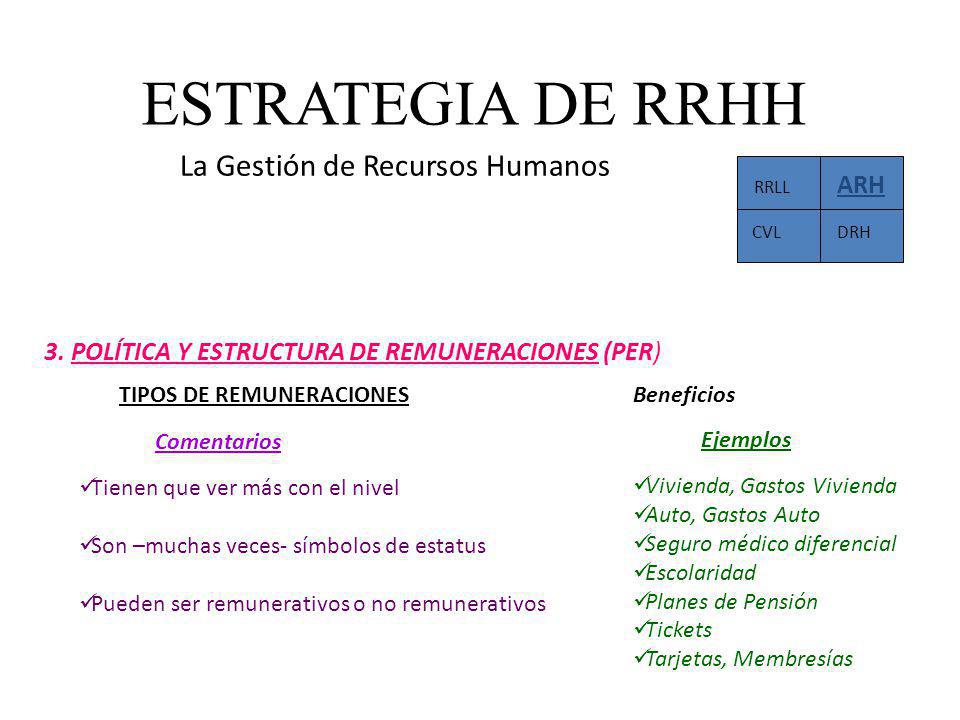 ESTRATEGIA DE RRHH

La Gestión de Recursos Humanos

| RRLL | ARH |
|---|---|
| CVL | DRH |

3. POLÍTICA Y ESTRUCTURA DE REMUNERACIONES (PER)

TIPOS DE REMUNERACIONES

Comentarios

✓Tienen que ver más con el nivel

✓Son –muchas veces- símbolos de estatus

✓Pueden ser remunerativos o no remunerativos

Beneficios

Ejemplos

✓Vivienda, Gastos Vivienda
✓Auto, Gastos Auto
✓Seguro médico diferencial
✓Escolaridad
✓Planes de Pensión
✓Tickets
✓Tarjetas, Membresías